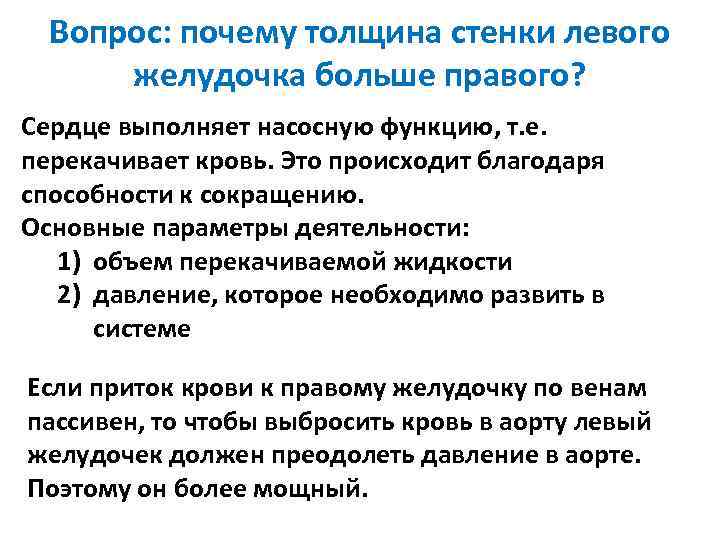 Вопрос: почему толщина стенки левого желудочка больше правого?

Сердце выполняет насосную функцию, т.е. перекачивает кровь. Это происходит благодаря способности к сокращению.
Основные параметры деятельности:
1) объем перекачиваемой жидкости
2) давление, которое необходимо развить в системе

Если приток крови к правому желудочку по венам пассивен, то чтобы выбросить кровь в аорту левый желудочек должен преодолеть давление в аорте. Поэтому он более мощный.